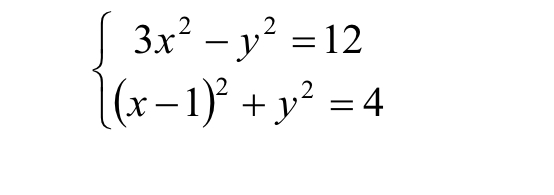 $\begin{cases} 3x^2 - y^2 = 12 \\ (x-1)^2 + y^2 = 4 \end{cases}$